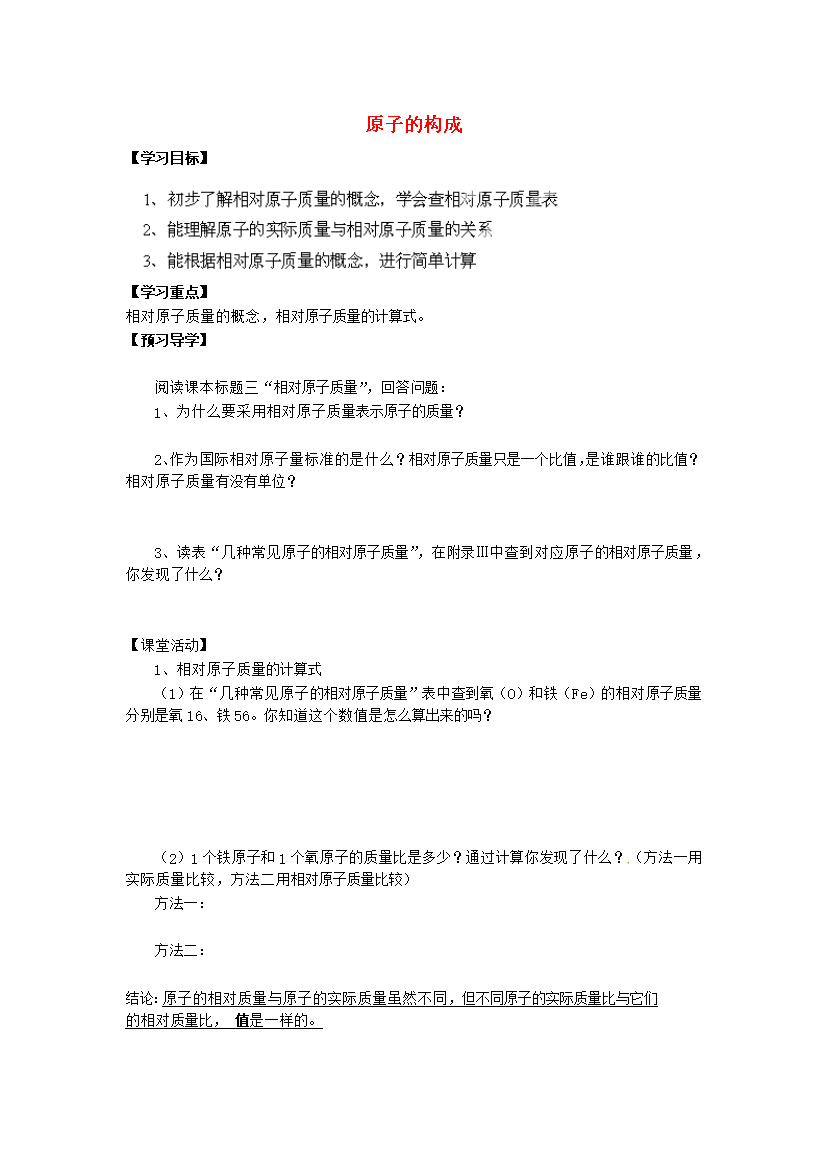 原子的构成

【学习目标】

1、初步了解相对原子质量的概念，学会查相对原子质量表

2、能理解原子的实际质量与相对原子质量的关系

3、能根据相对原子质量的概念，进行简单计算

【学习重点】

相对原子质量的概念，相对原子质量的计算式。

【预习导学】

阅读课本标题三“相对原子质量”，回答问题：

1、为什么要采用相对原子质量表示原子的质量？

2、作为国际相对原子量标准的是什么？相对原子质量只是一个比值，是谁跟谁的比值？相对原子质量有没有单位？

3、读表“几种常见原子的相对原子质量”，在附录Ⅲ中查到对应原子的相对原子质量，你发现了什么？

【课堂活动】

1、相对原子质量的计算式

（1）在“几种常见原子的相对原子质量”表中查到氧（O）和铁（Fe）的相对原子质量分别是氧16、铁56。你知道这个数值是怎么算出来的吗？

（2）1个铁原子和1个氧原子的质量比是多少？通过计算你发现了什么？（方法一用实际质量比较，方法二用相对原子质量比较）

方法一：

方法二：

结论: 原子的相对质量与原子的实际质量虽然不同，但不同原子的实际质量比与它们的相对质量比， 值是一样的。